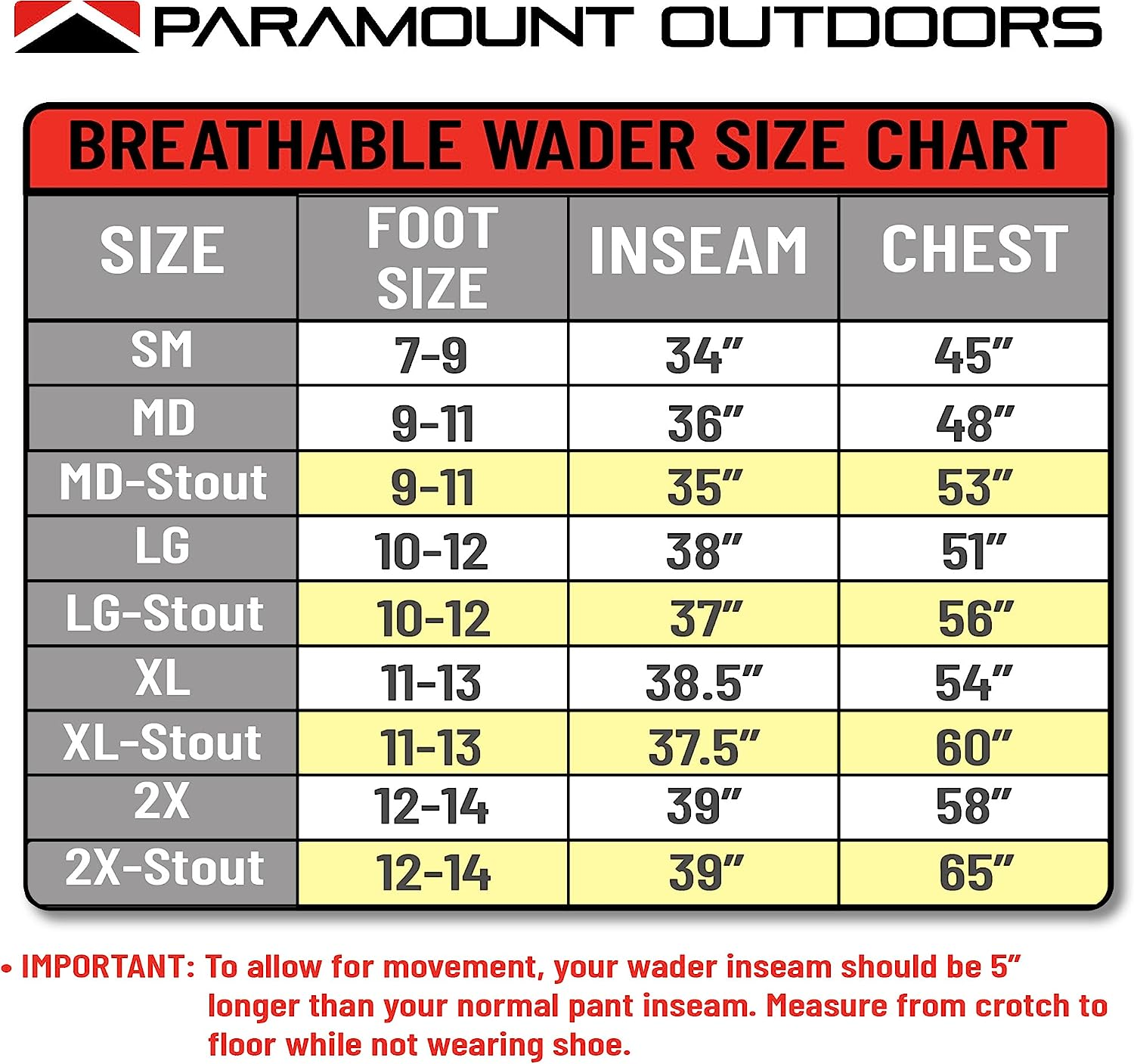 PARAMOUNT OUTDOORS

BREATHABLE WADER SIZE CHART

| SIZE | FOOT SIZE | INSEAM | CHEST |
|---|---|---|---|
| SM | 7-9 | 34” | 45” |
| MD | 9-11 | 36” | 48” |
| MD-Stout | 9-11 | 35” | 53” |
| LG | 10-12 | 38” | 51” |
| LG-Stout | 10-12 | 37” | 56” |
| XL | 11-13 | 38.5” | 54” |
| XL-Stout | 11-13 | 37.5” | 60” |
| 2X | 12-14 | 39” | 58” |
| 2X-Stout | 12-14 | 39” | 65” |

• IMPORTANT: To allow for movement, your wader inseam should be 5” longer than your normal pant inseam. Measure from crotch to floor while not wearing shoe.